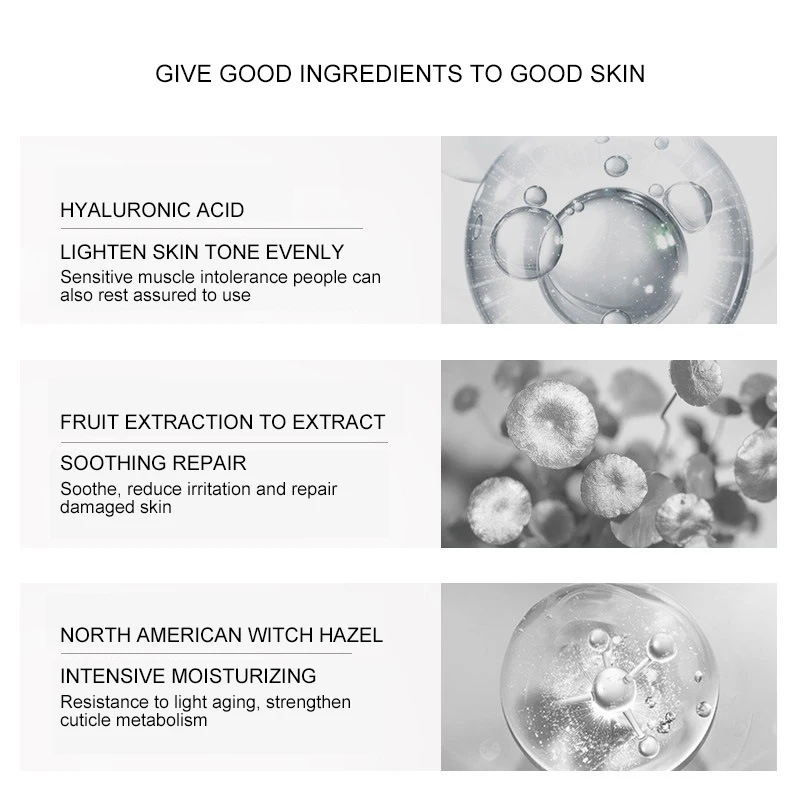 GIVE GOOD INGREDIENTS TO GOOD SKIN

HYALURONIC ACID

LIGHTEN SKIN TONE EVENLY
Sensitive muscle intolerance people can also rest assured to use

FRUIT EXTRACTION TO EXTRACT

SOOTHING REPAIR
Soothe, reduce irritation and repair damaged skin

NORTH AMERICAN WITCH HAZEL

INTENSIVE MOISTURIZING
Resistance to light aging, strengthen cuticle metabolism